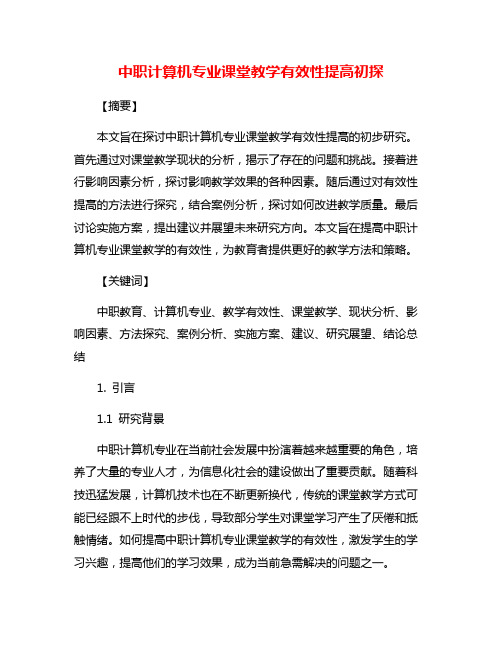 中职计算机专业课堂教学有效性提高初探

【摘要】

本文旨在探讨中职计算机专业课堂教学有效性提高的初步研究。首先通过对课堂教学现状的分析，揭示了存在的问题和挑战。接着进行影响因素分析，探讨影响教学效果的各种因素。随后通过对有效性提高的方法进行探究，结合案例分析，探讨如何改进教学质量。最后讨论实施方案，提出建议并展望未来研究方向。本文旨在提高中职计算机专业课堂教学的有效性，为教育者提供更好的教学方法和策略。

【关键词】

中职教育、计算机专业、教学有效性、课堂教学、现状分析、影响因素、方法探究、案例分析、实施方案、建议、研究展望、结论总结

1. 引言

1.1 研究背景

中职计算机专业在当前社会发展中扮演着越来越重要的角色，培养了大量的专业人才，为信息化社会的建设做出了重要贡献。随着科技迅猛发展，计算机技术也在不断更新换代，传统的课堂教学方式可能已经跟不上时代的步伐，导致部分学生对课堂学习产生了厌倦和抵触情绪。如何提高中职计算机专业课堂教学的有效性，激发学生的学习兴趣，提高他们的学习效果，成为当前急需解决的问题之一。